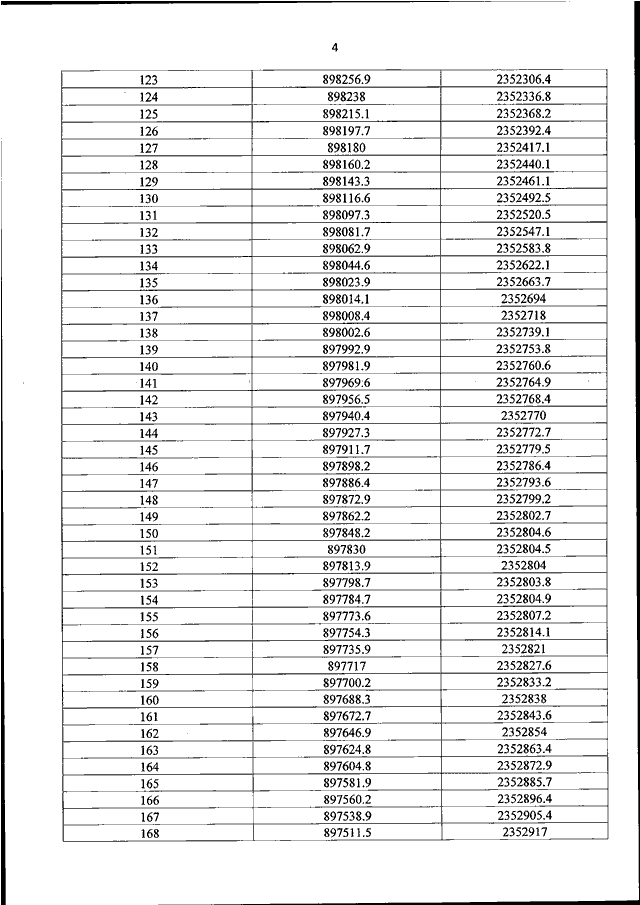 4

| 123 | 898256.9 | 2352306.4 |
|---|---|---|
| 124 | 898238 | 2352336.8 |
| 125 | 898215.1 | 2352368.2 |
| 126 | 898197.7 | 2352392.4 |
| 127 | 898180 | 2352417.1 |
| 128 | 898160.2 | 2352440.1 |
| 129 | 898143.3 | 2352461.1 |
| 130 | 898116.6 | 2352492.5 |
| 131 | 898097.3 | 2352520.5 |
| 132 | 898081.7 | 2352547.1 |
| 133 | 898062.9 | 2352583.8 |
| 134 | 898044.6 | 2352622.1 |
| 135 | 898023.9 | 2352663.7 |
| 136 | 898014.1 | 2352694 |
| 137 | 898008.4 | 2352718 |
| 138 | 898002.6 | 2352739.1 |
| 139 | 897992.9 | 2352753.8 |
| 140 | 897981.9 | 2352760.6 |
| 141 | 897969.6 | 2352764.9 |
| 142 | 897956.5 | 2352768.4 |
| 143 | 897940.4 | 2352770 |
| 144 | 897927.3 | 2352772.7 |
| 145 | 897911.7 | 2352779.5 |
| 146 | 897898.2 | 2352786.4 |
| 147 | 897886.4 | 2352793.6 |
| 148 | 897872.9 | 2352799.2 |
| 149 | 897862.2 | 2352802.7 |
| 150 | 897848.2 | 2352804.6 |
| 151 | 897830 | 2352804.5 |
| 152 | 897813.9 | 2352804 |
| 153 | 897798.7 | 2352803.8 |
| 154 | 897784.7 | 2352804.9 |
| 155 | 897773.6 | 2352807.2 |
| 156 | 897754.3 | 2352814.1 |
| 157 | 897735.9 | 2352821 |
| 158 | 897717 | 2352827.6 |
| 159 | 897700.2 | 2352833.2 |
| 160 | 897688.3 | 2352838 |
| 161 | 897672.7 | 2352843.6 |
| 162 | 897646.9 | 2352854 |
| 163 | 897624.8 | 2352863.4 |
| 164 | 897604.8 | 2352872.9 |
| 165 | 897581.9 | 2352885.7 |
| 166 | 897560.2 | 2352896.4 |
| 167 | 897538.9 | 2352905.4 |
| 168 | 897511.5 | 2352917 |